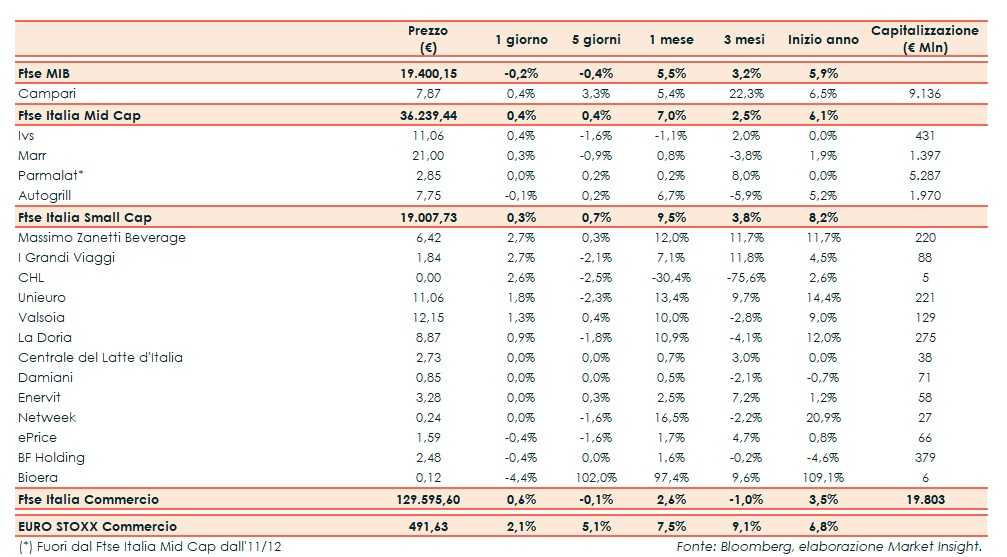 |  | Prezzo (€) | 1 giorno | 5 giorni | 1 mese | 3 mesi | Inizio anno | Capitalizzazione (€ Mln) |
|---|---|---|---|---|---|---|---|
| Ftse MIB | 19.400,15 | -0,2% | -0,4% | 5,5% | 3,2% | 5,9% |  |
| Campari | 7,87 | 0,4% | 3,3% | 5,4% | 22,3% | 6,5% | 9.136 |
| Ftse Italia Mid Cap | 36.239,44 | 0,4% | 0,4% | 7,0% | 2,5% | 6,1% |  |
| Ivs | 11,06 | 0,4% | -1,6% | -1,1% | 2,0% | 0,0% | 431 |
| Marr | 21,00 | 0,3% | -0,9% | 0,8% | -3,8% | 1,9% | 1.397 |
| Parmalat* | 2,85 | 0,0% | 0,2% | 0,2% | 8,0% | 0,0% | 5.287 |
| Autogrill | 7,75 | -0,1% | 0,2% | 6,7% | -5,9% | 5,2% | 1.970 |
| Ftse Italia Small Cap | 19.007,73 | 0,3% | 0,7% | 9,5% | 3,8% | 8,2% |  |
| Massimo Zanetti Beverage | 6,42 | 2,7% | 0,3% | 12,0% | 11,7% | 11,7% | 220 |
| I Grandi Viaggi | 1,84 | 2,7% | -2,1% | 7,1% | 11,8% | 4,5% | 88 |
| CHL | 0,00 | 2,6% | -2,5% | -30,4% | -75,6% | 2,6% | 5 |
| Unieuro | 11,06 | 1,8% | -2,3% | 13,4% | 9,7% | 14,4% | 221 |
| Valsoia | 12,15 | 1,3% | 0,4% | 10,0% | -2,8% | 9,0% | 129 |
| La Doria | 8,87 | 0,9% | -1,8% | 10,9% | -4,1% | 12,0% | 275 |
| Centrale del Latte d'Italia | 2,73 | 0,0% | 0,0% | 0,7% | 3,0% | 0,0% | 38 |
| Damiani | 0,85 | 0,0% | 0,0% | 0,5% | -2,1% | -0,7% | 71 |
| Enervit | 3,28 | 0,0% | 0,3% | 2,5% | 7,2% | 1,2% | 58 |
| Netweek | 0,24 | 0,0% | -1,6% | 16,5% | -2,2% | 20,9% | 27 |
| ePrice | 1,59 | -0,4% | -1,6% | 1,7% | 4,7% | 0,8% | 66 |
| BF Holding | 2,48 | -0,4% | 0,0% | 1,6% | -0,2% | -4,6% | 379 |
| Bioera | 0,12 | -4,4% | 102,0% | 97,4% | 9,6% | 109,1% | 6 |
| Ftse Italia Commercio | 129.595,60 | 0,6% | -0,1% | 2,6% | -1,0% | 3,5% | 19.803 |
| EURO STOXX Commercio | 491,63 | 2,1% | 5,1% | 7,5% | 9,1% | 6,8% |  |

(*) Fuori dal Ftse Italia Mid Cap dall'11/12

Fonte: Bloomberg, elaborazione Market Insight.